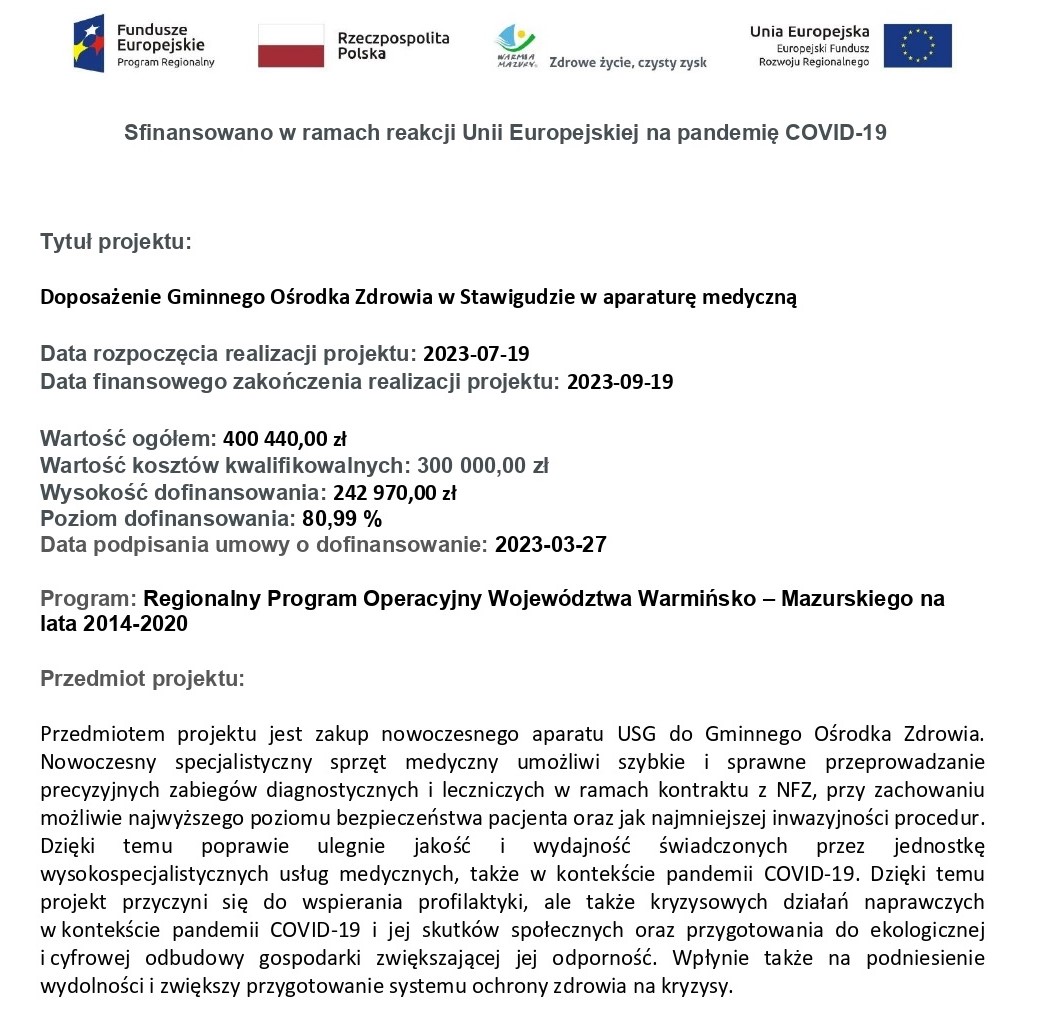 Fundusze Europejskie Program Regionalny

Rzeczpospolita Polska

WARMIA MAZURY Zdrowe życie, czysty zysk

Unia Europejska Europejski Fundusz Rozwoju Regionalnego

Sfinansowano w ramach reakcji Unii Europejskiej na pandemię COVID-19

Tytuł projektu:

Doposażenie Gminnego Ośrodka Zdrowia w Stawigudzie w aparaturę medyczną

Data rozpoczęcia realizacji projektu: 2023-07-19
Data finansowego zakończenia realizacji projektu: 2023-09-19

Wartość ogółem: 400 440,00 zł
Wartość kosztów kwalifikowalnych: 300 000,00 zł
Wysokość dofinansowania: 242 970,00 zł
Poziom dofinansowania: 80,99 %
Data podpisania umowy o dofinansowanie: 2023-03-27

Program: Regionalny Program Operacyjny Województwa Warmińsko – Mazurskiego na lata 2014-2020

Przedmiot projektu:

Przedmiotem projektu jest zakup nowoczesnego aparatu USG do Gminnego Ośrodka Zdrowia. Nowoczesny specjalistyczny sprzęt medyczny umożliwi szybkie i sprawne przeprowadzanie precyzyjnych zabiegów diagnostycznych i leczniczych w ramach kontraktu z NFZ, przy zachowaniu możliwie najwyższego poziomu bezpieczeństwa pacjenta oraz jak najmniejszej inwazyjności procedur. Dzięki temu poprawie ulegnie jakość i wydajność świadczonych przez jednostkę wysokospecjalistycznych usług medycznych, także w kontekście pandemii COVID-19. Dzięki temu projekt przyczyni się do wspierania profilaktyki, ale także kryzysowych działań naprawczych w kontekście pandemii COVID-19 i jej skutków społecznych oraz przygotowania do ekologicznej i cyfrowej odbudowy gospodarki zwiększającej jej odporność. Wpłynie także na podniesienie wydolności i zwiększy przygotowanie systemu ochrony zdrowia na kryzysy.